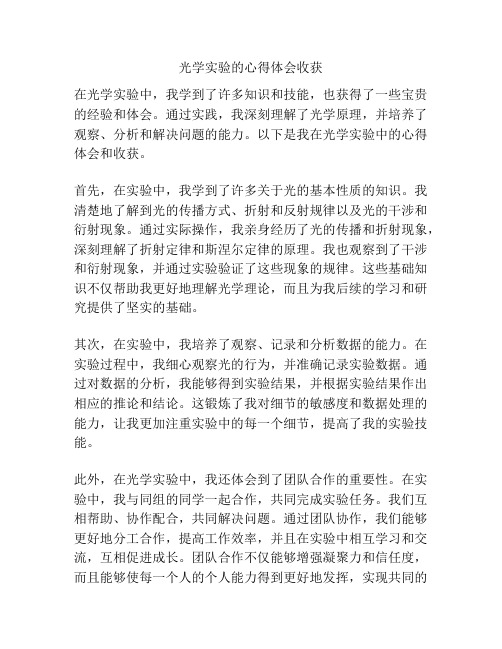 光学实验的心得体会收获

在光学实验中，我学到了许多知识和技能，也获得了一些宝贵的经验和体会。通过实践，我深刻理解了光学原理，并培养了观察、分析和解决问题的能力。以下是我在光学实验中的心得体会和收获。

首先，在实验中，我学到了许多关于光的基本性质的知识。我清楚地了解到光的传播方式、折射和反射规律以及光的干涉和衍射现象。通过实际操作，我亲身经历了光的传播和折射现象，深刻理解了折射定律和斯涅尔定律的原理。我也观察到了干涉和衍射现象，并通过实验验证了这些现象的规律。这些基础知识不仅帮助我更好地理解光学理论，而且为我后续的学习和研究提供了坚实的基础。

其次，在实验中，我培养了观察、记录和分析数据的能力。在实验过程中，我细心观察光的行为，并准确记录实验数据。通过对数据的分析，我能够得到实验结果，并根据实验结果作出相应的推论和结论。这锻炼了我对细节的敏感度和数据处理的能力，让我更加注重实验中的每一个细节，提高了我的实验技能。

此外，在光学实验中，我还体会到了团队合作的重要性。在实验中，我与同组的同学一起合作，共同完成实验任务。我们互相帮助、协作配合，共同解决问题。通过团队协作，我们能够更好地分工合作，提高工作效率，并且在实验中相互学习和交流，互相促进成长。团队合作不仅能够增强凝聚力和信任度，而且能够使每一个人的个人能力得到更好地发挥，实现共同的